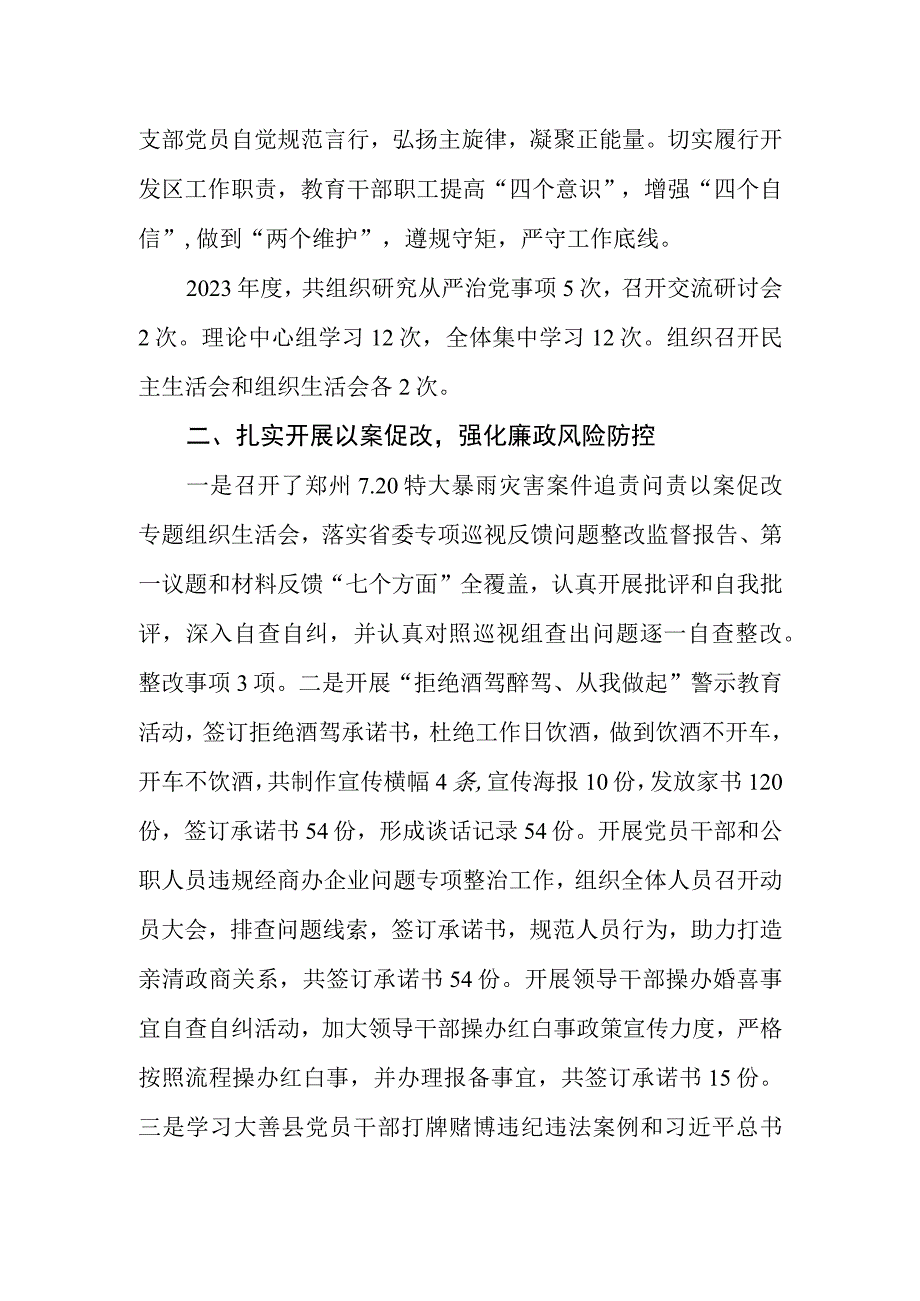 支部党员自觉规范言行，弘扬主旋律，凝聚正能量。切实履行开发区工作职责，教育干部职工提高“四个意识”，增强“四个自信”，做到“两个维护”，遵规守矩，严守工作底线。

2023年度，共组织研究从严治党事项5次，召开交流研讨会2次。理论中心组学习12次，全体集中学习12次。组织召开民主生活会和组织生活会各2次。

二、扎实开展以案促改，强化廉政风险防控

一是召开了郑州7.20特大暴雨灾害案件追责问责以案促改专题组织生活会，落实省委专项巡视反馈问题整改监督报告、第一议题和材料反馈“七个方面”全覆盖，认真开展批评和自我批评，深入自查自纠，并认真对照巡视组查出问题逐一自查整改。整改事项3项。二是开展“拒绝酒驾醉驾、从我做起”警示教育活动，签订拒绝酒驾承诺书，杜绝工作日饮酒，做到饮酒不开车，开车不饮酒，共制作宣传横幅4条,宣传海报10份，发放家书120份，签订承诺书54份，形成谈话记录54份。开展党员干部和公职人员违规经商办企业问题专项整治工作，组织全体人员召开动员大会，排查问题线索，签订承诺书，规范人员行为，助力打造亲清政商关系，共签订承诺书54份。开展领导干部操办婚喜事宜自查自纠活动，加大领导干部操办红白事政策宣传力度，严格按照流程操办红白事，并办理报备事宜，共签订承诺书15份。三是学习大善县党员干部打牌赌博违纪违法案例和习近平总书